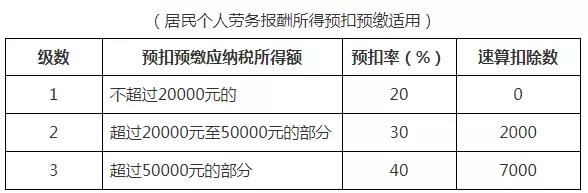 （居民个人劳务报酬所得预扣预缴适用）

| 级数 | 预扣预缴应纳税所得额 | 预扣率（%） | 速算扣除数 |
|---|---|---|---|
| 1 | 不超过20000元的 | 20 | 0 |
| 2 | 超过20000元至50000元的部分 | 30 | 2000 |
| 3 | 超过50000元的部分 | 40 | 7000 |